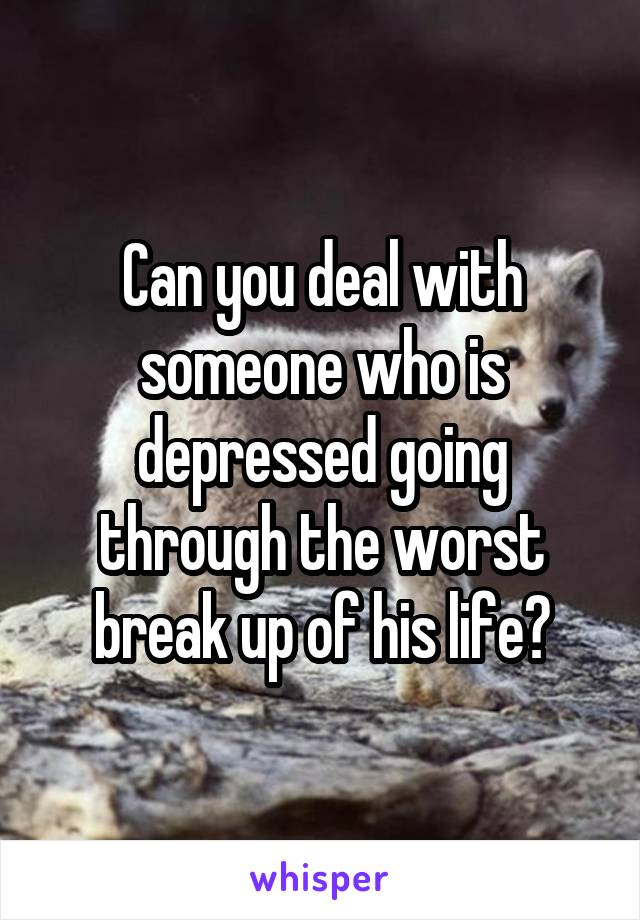 Can you deal with someone who is depressed going through the worst break up of his life?

whisper